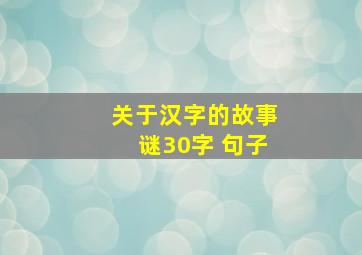 关于汉字的故事
谜30字 句子